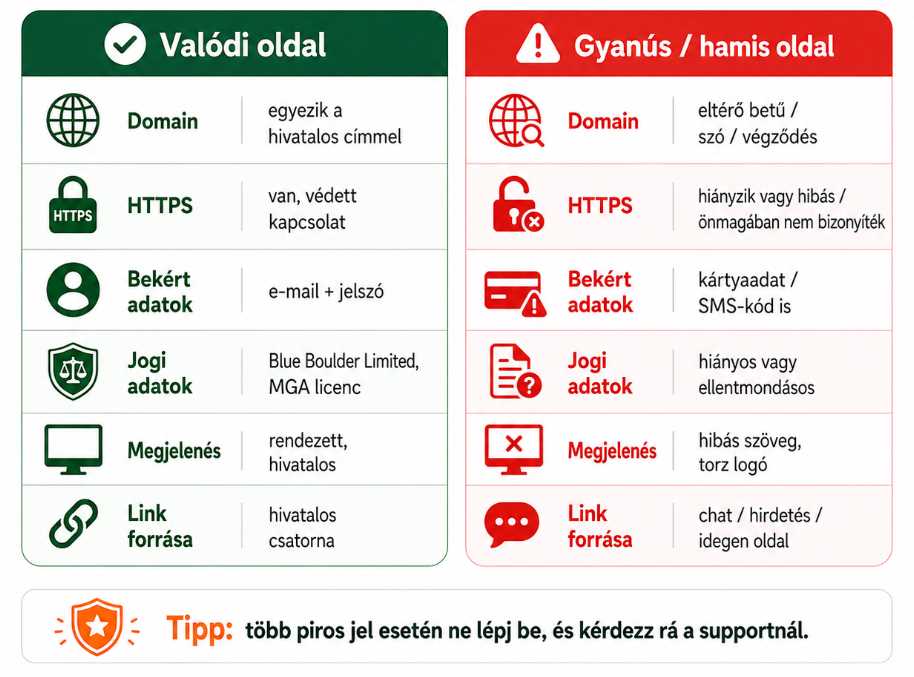 Valódi oldal

| | |
|---|---|
| Domain | egyezik a hivatalos címmel |
| HTTPS | van, védett kapcsolat |
| Bekért adatok | e-mail + jelszó |
| Jogi adatok | Blue Boulder Limited, MGA licenc |
| Megjelenés | rendezett, hivatalos |
| Link forrása | hivatalos csatorna |

HTTPS

Gyanús / hamis oldal

| | |
|---|---|
| Domain | eltérő betű / szó / végződés |
| HTTPS | hiányzik vagy hibás / önmagában nem bizonyíték |
| Bekért adatok | kártyaadat / SMS-kód is |
| Jogi adatok | hiányos vagy ellentmondásos |
| Megjelenés | hibás szöveg, torz logó |
| Link forrása | chat / hirdetés / idegen oldal |

Tipp: több piros jel esetén ne lépj be, és kérdezz rá a supportnál.